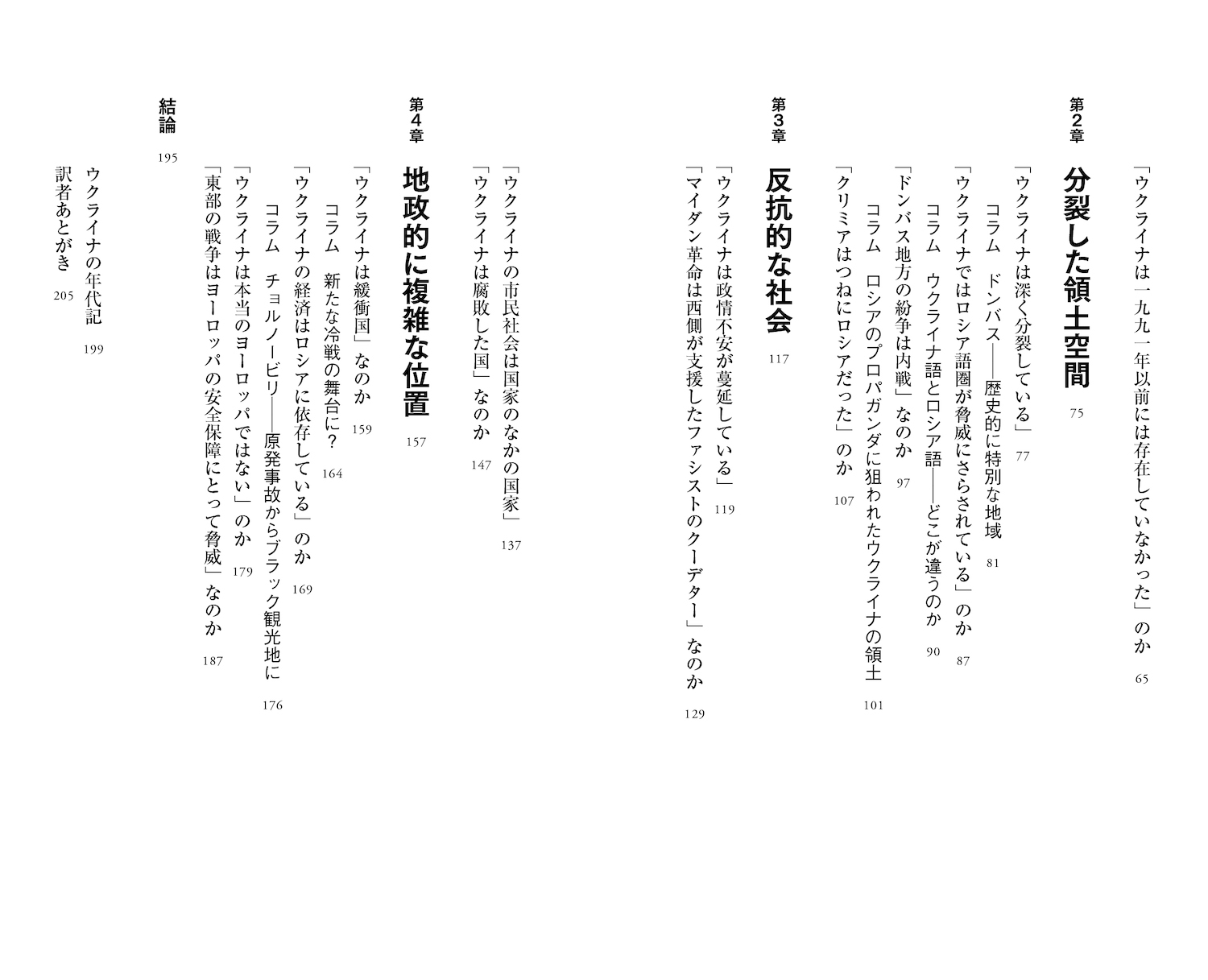 「ウクライナは一九九一年以前には存在していなかった」のか 65

第2章
分裂した領土空間 75

「ウクライナは深く分裂している」 77
コラム　ドンバス——歴史的に特別な地域 81
「ウクライナではロシア語圏が脅威にさらされている」のか 87
コラム　ウクライナ語とロシア語——どこが違うのか 90
「ドンバス地方の紛争は内戦」なのか 97
コラム　ロシアのプロパガンダに狙われたウクライナの領土 101
「クリミアはつねにロシアだった」のか 107

第3章
反抗的な社会 117

「ウクライナは政情不安が蔓延している」 119
「マイダン革命は西側が支援したファシストのクーデター」なのか 129
「ウクライナの市民社会は国家のなかの国家」 137
「ウクライナは腐敗した国」なのか 147

第4章
地政的に複雑な位置 157

「ウクライナは緩衝国」なのか 159
コラム　新たな冷戦の舞台に? 164
「ウクライナの経済はロシアに依存している」のか 169
コラム　チョルノービリ——原発事故からブラック観光地に 176
「ウクライナは本当のヨーロッパではない」のか 179
「東部の戦争はヨーロッパの安全保障にとって脅威」なのか 187

結論 195

ウクライナの年代記 199
訳者あとがき 205